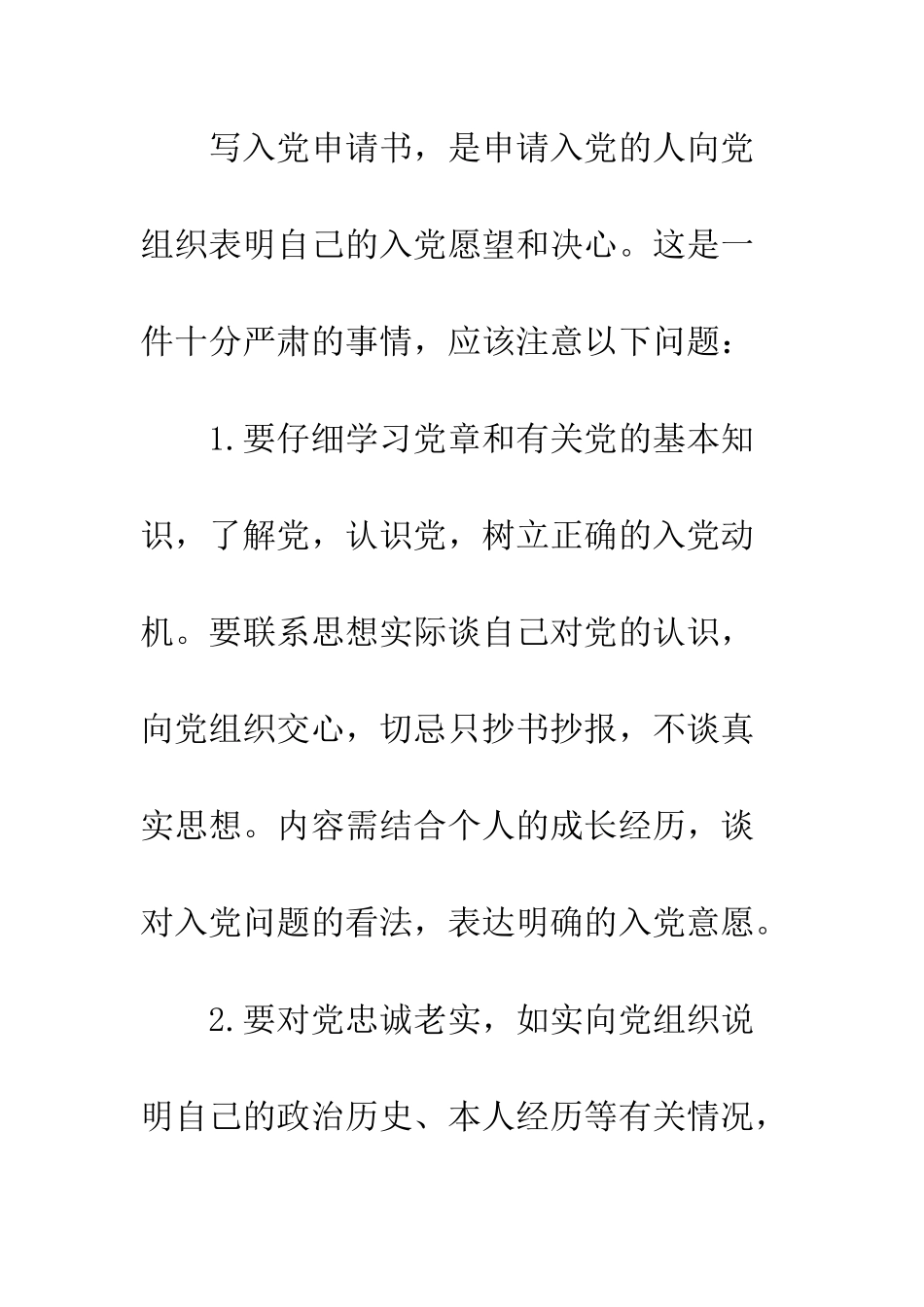 写入党申请书，是申请入党的人向党组织表明自己的入党愿望和决心。这是一件十分严肃的事情，应该注意以下问题：

1.要仔细学习党章和有关党的基本知识，了解党，认识党，树立正确的入党动机。要联系思想实际谈自己对党的认识，向党组织交心，切忌只抄书抄报，不谈真实思想。内容需结合个人的成长经历，谈对入党问题的看法，表达明确的入党意愿。

2.要对党忠诚老实，如实向党组织说明自己的政治历史、本人经历等有关情况，